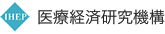 IHEP 医療経済研究機構